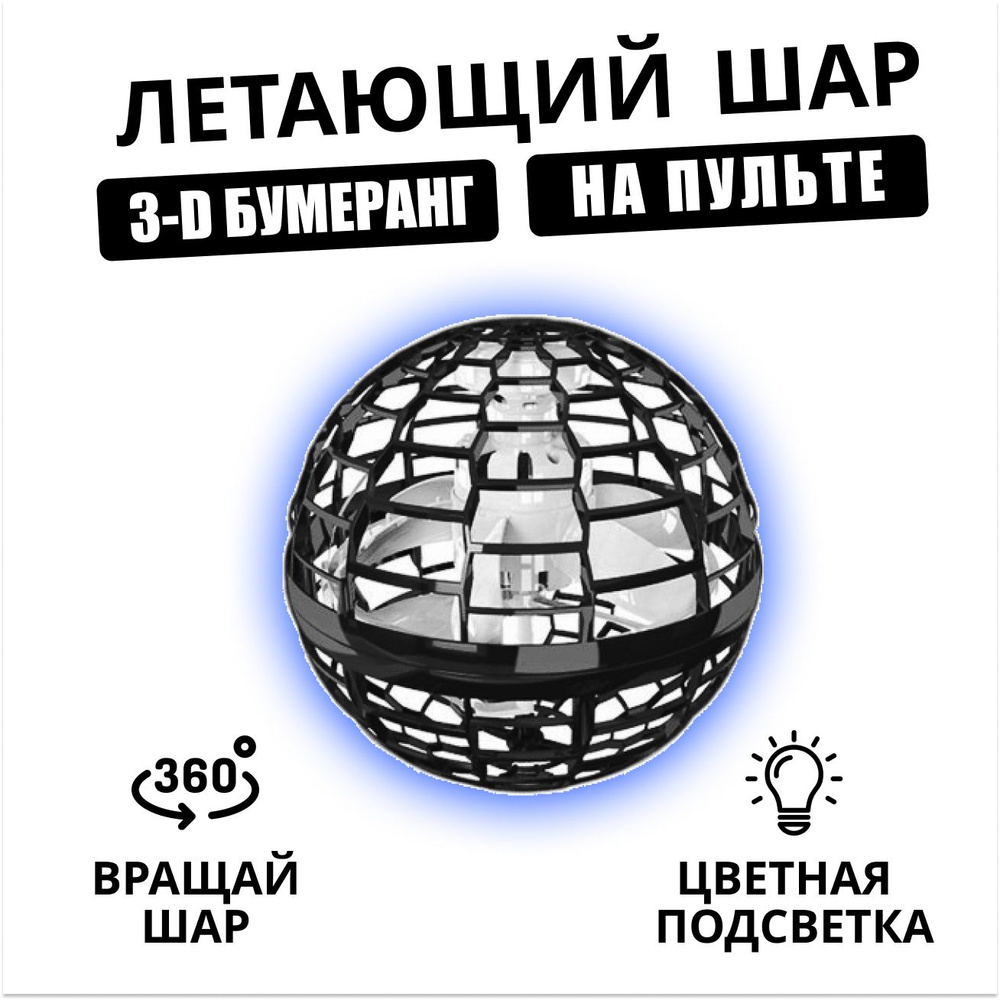 ЛЕТАЮЩИЙ ШАР

3-D БУМЕРАНГ

НА ПУЛЬТЕ

360°

ВРАЩАЙ ШАР

ЦВЕТНАЯ ПОДСВЕТКА